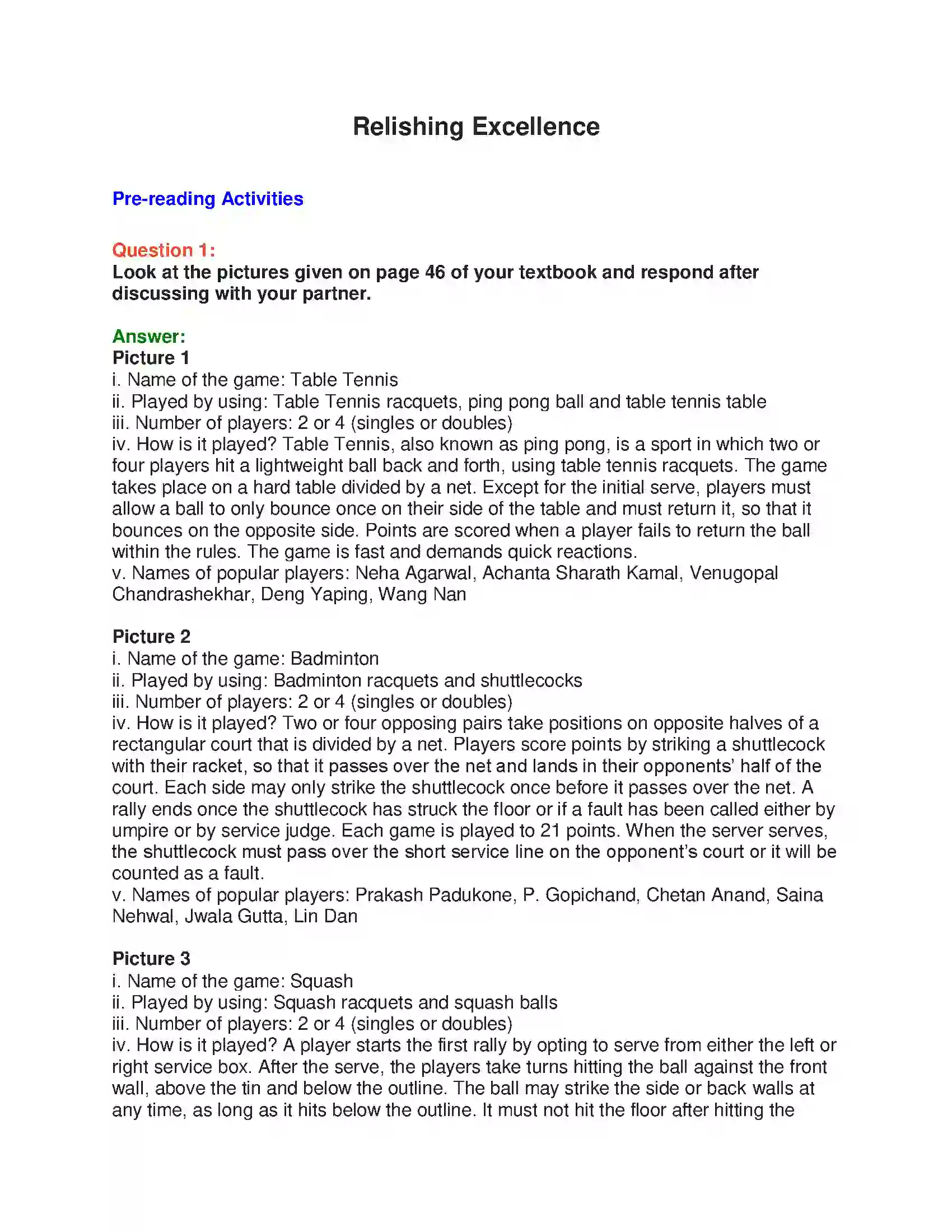 Relishing Excellence

Pre-reading Activities

Question 1:
Look at the pictures given on page 46 of your textbook and respond after discussing with your partner.

Answer:
Picture 1
i. Name of the game: Table Tennis
ii. Played by using: Table Tennis racquets, ping pong ball and table tennis table
iii. Number of players: 2 or 4 (singles or doubles)
iv. How is it played? Table Tennis, also known as ping pong, is a sport in which two or four players hit a lightweight ball back and forth, using table tennis racquets. The game takes place on a hard table divided by a net. Except for the initial serve, players must allow a ball to only bounce once on their side of the table and must return it, so that it bounces on the opposite side. Points are scored when a player fails to return the ball within the rules. The game is fast and demands quick reactions.
v. Names of popular players: Neha Agarwal, Achanta Sharath Kamal, Venugopal Chandrashekhar, Deng Yaping, Wang Nan

Picture 2
i. Name of the game: Badminton
ii. Played by using: Badminton racquets and shuttlecocks
iii. Number of players: 2 or 4 (singles or doubles)
iv. How is it played? Two or four opposing pairs take positions on opposite halves of a rectangular court that is divided by a net. Players score points by striking a shuttlecock with their racket, so that it passes over the net and lands in their opponents' half of the court. Each side may only strike the shuttlecock once before it passes over the net. A rally ends once the shuttlecock has struck the floor or if a fault has been called either by umpire or by service judge. Each game is played to 21 points. When the server serves, the shuttlecock must pass over the short service line on the opponent's court or it will be counted as a fault.
v. Names of popular players: Prakash Padukone, P. Gopichand, Chetan Anand, Saina Nehwal, Jwala Gutta, Lin Dan

Picture 3
i. Name of the game: Squash
ii. Played by using: Squash racquets and squash balls
iii. Number of players: 2 or 4 (singles or doubles)
iv. How is it played? A player starts the first rally by opting to serve from either the left or right service box. After the serve, the players take turns hitting the ball against the front wall, above the tin and below the outline. The ball may strike the side or back walls at any time, as long as it hits below the outline. It must not hit the floor after hitting the